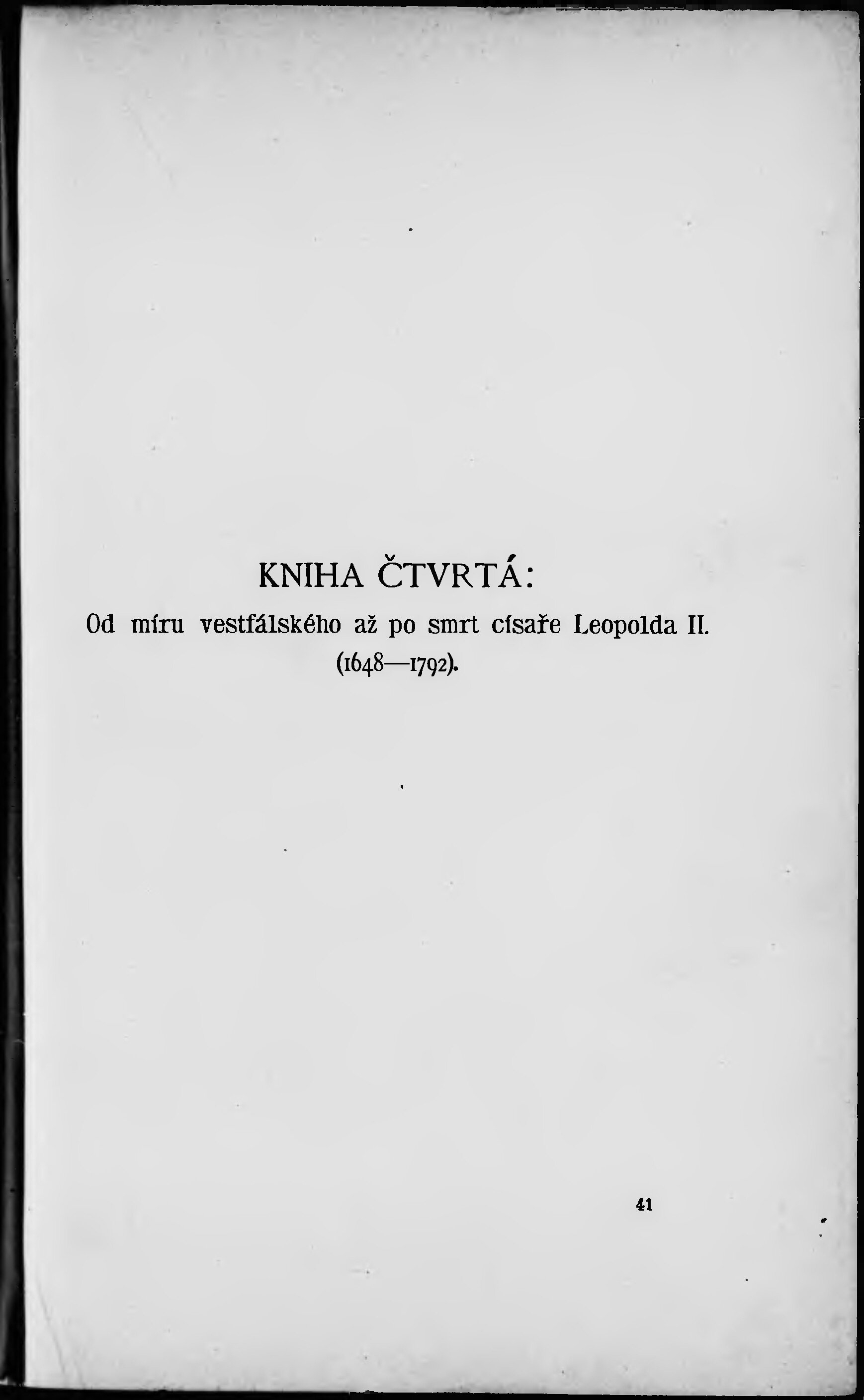 KNIHA ČTVRTÁ:

Od míru vestfálského až po smrt císaře Leopolda II.
(1648—1792).

41